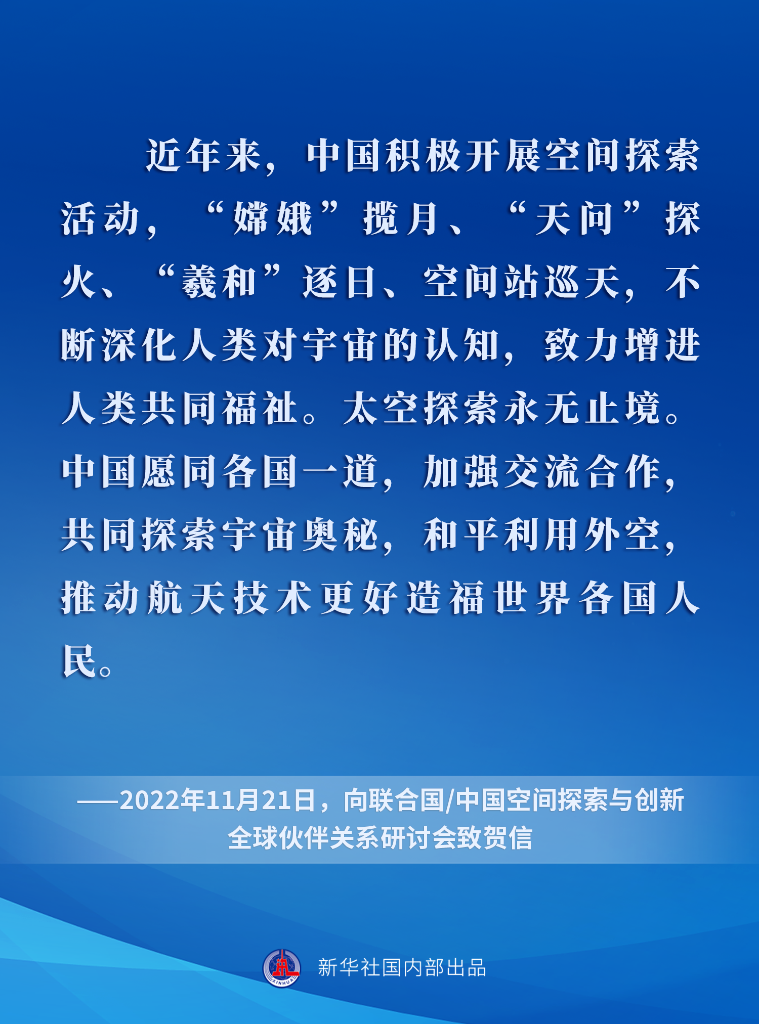 近年来，中国积极开展空间探索活动，“嫦娥”揽月、“天问”探火、“羲和”逐日、空间站巡天，不断深化人类对宇宙的认知，致力增进人类共同福祉。太空探索永无止境。中国愿同各国一道，加强交流合作，共同探索宇宙奥秘，和平利用外空，推动航天技术更好造福世界各国人民。

——2022年11月21日，向联合国/中国空间探索与创新全球伙伴关系研讨会致贺信

新华社国内部出品